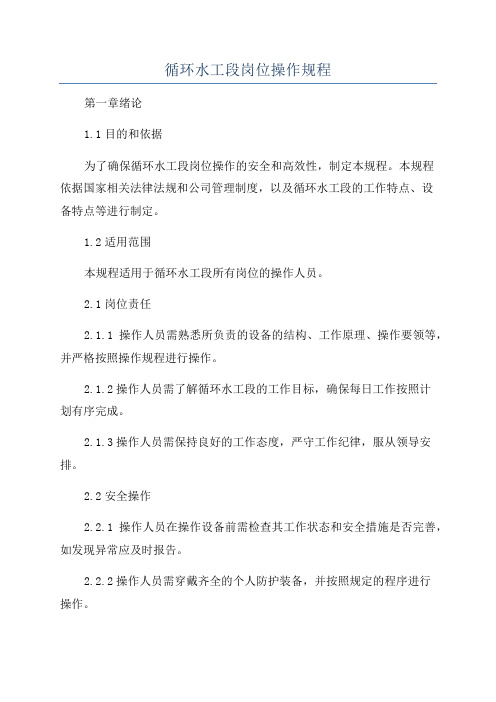 循环水工段岗位操作规程

第一章绪论

1.1 目的和依据

为了确保循环水工段岗位操作的安全和高效性，制定本规程。本规程依据国家相关法律法规和公司管理制度，以及循环水工段的工作特点、设备特点等进行制定。

1.2 适用范围

本规程适用于循环水工段所有岗位的操作人员。

2.1 岗位责任

2.1.1 操作人员需熟悉所负责的设备的结构、工作原理、操作要领等，并严格按照操作规程进行操作。

2.1.2 操作人员需了解循环水工段的工作目标，确保每日工作按照计划有序完成。

2.1.3 操作人员需保持良好的工作态度，严守工作纪律，服从领导安排。

2.2 安全操作

2.2.1 操作人员在操作设备前需检查其工作状态和安全措施是否完善，如发现异常应及时报告。

2.2.2 操作人员需穿戴齐全的个人防护装备，并按照规定的程序进行操作。